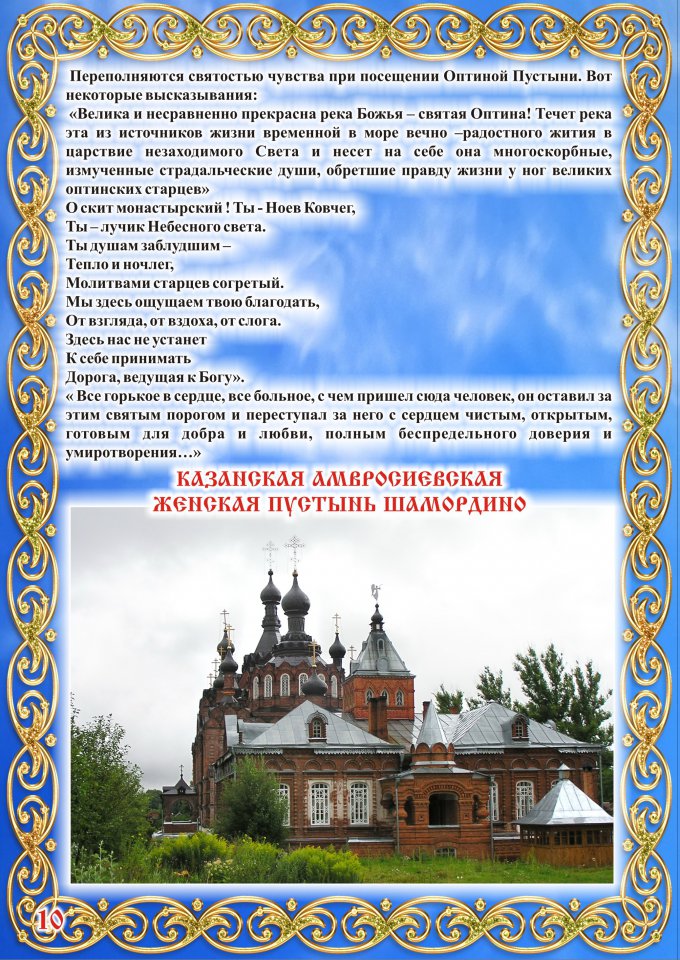 Переполняются святостью чувства при посещении Оптиной Пустыни. Вот некоторые высказывания:

«Велика и несравненно прекрасна река Божья – святая Оптина! Течет река эта из источников жизни временной в море вечно –радостного жития в царствие незаходимого Света и несет на себе она многоскорбные, измученные страдальческие души, обретшие правду жизни у ног великих оптинских старцев»

О скит монастырский ! Ты - Ноев Ковчег,
Ты – лучик Небесного света.
Ты душам заблудшим –
Тепло и ночлег,
Молитвами старцев согретый.
Мы здесь ощущаем твою благодать,
От взгляда, от вздоха, от слога.
Здесь нас не устанет
К себе принимать
Дорога, ведущая к Богу».

« Все горькое в сердце, все больное, с чем пришел сюда человек, он оставил за этим святым порогом и переступал за него с сердцем чистым, открытым, готовым для добра и любви, полным беспредельного доверия и умиротворения…»

КАЗАНСКАЯ АМВРОСИЕВСКАЯ
ЖЕНСКАЯ ПУСТЫНЬ ШАМОРДИНО

10